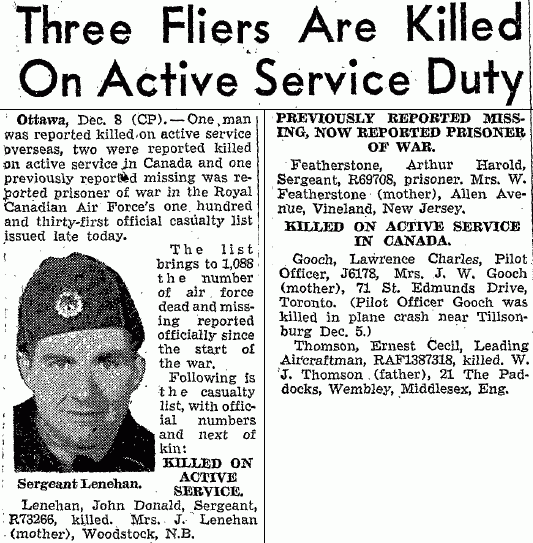 Three Fliers Are Killed On Active Service Duty

Ottawa, Dec. 8 (CP).—One man was reported killed on active service overseas, two were reported killed on active service in Canada and one previously reported missing was reported prisoner of war in the Royal Canadian Air Force's one hundred and thirty-first official casualty list issued late today.

The list brings to 1,088 the number of air force dead and missing reported officially since the start of the war.

Following is the casualty list, with official numbers and next of kin:

Sergeant Lenehan.

KILLED ON ACTIVE SERVICE.

Lenehan, John Donald, Sergeant, R73266, killed. Mrs. J. Lenehan (mother), Woodstock, N.B.

PREVIOUSLY REPORTED MISSING, NOW REPORTED PRISONER OF WAR.

Featherstone, Arthur Harold, Sergeant, R69708, prisoner. Mrs. W. Featherstone (mother), Allen Avenue, Vineland, New Jersey.

KILLED ON ACTIVE SERVICE IN CANADA.

Gooch, Lawrence Charles, Pilot Officer, J6178, Mrs. J. W. Gooch (mother), 71 St. Edmunds Drive, Toronto. (Pilot Officer Gooch was killed in plane crash near Tillsonburg Dec. 5.)

Thomson, Ernest Cecil, Leading Aircraftman, RAF1387318, killed. W. J. Thomson (father), 21 The Paddocks, Wembley, Middlesex, Eng.